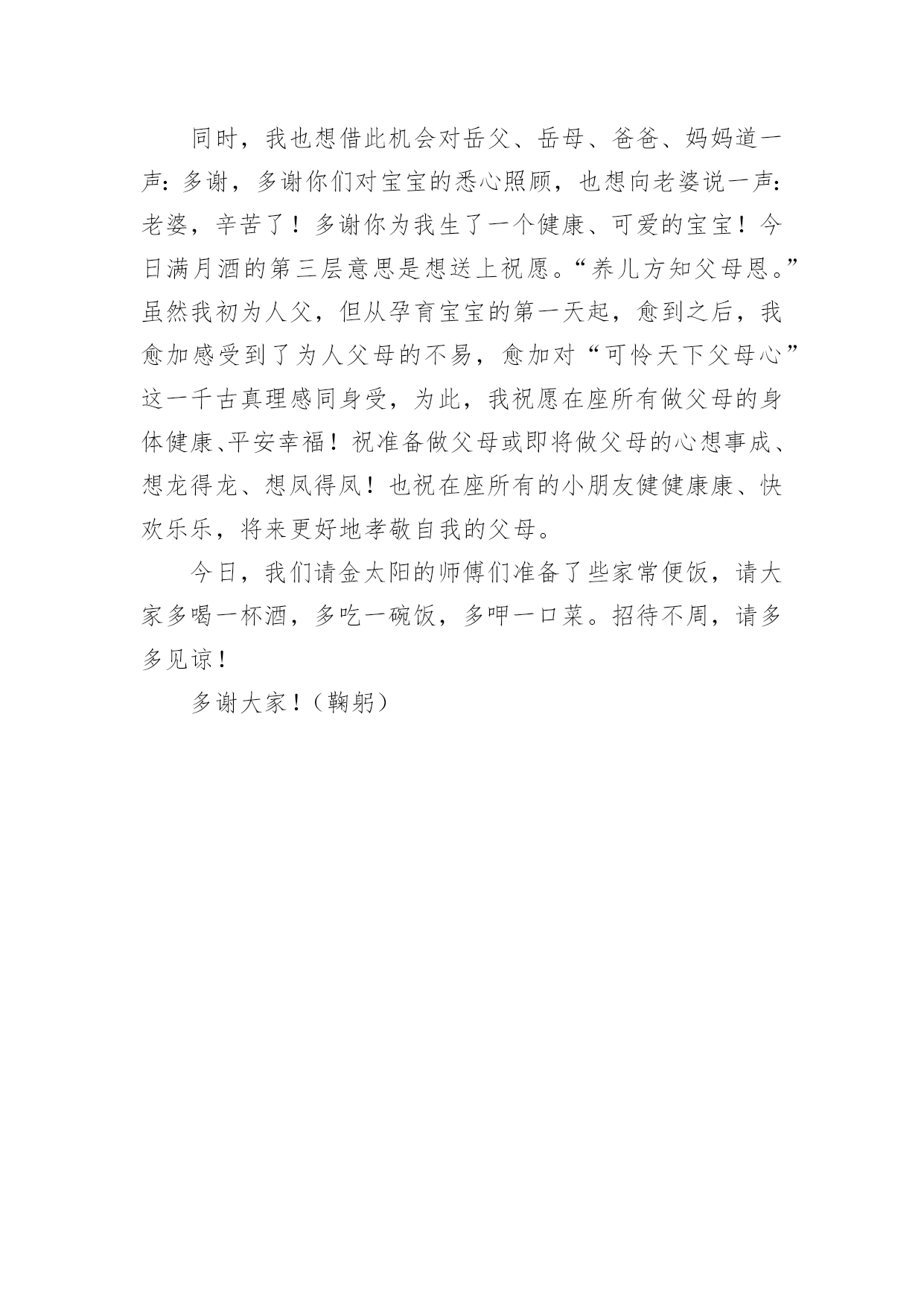 同时，我也想借此机会对岳父、岳母、爸爸、妈妈道一声：多谢，多谢你们对宝宝的悉心照顾，也想向老婆说一声：老婆，辛苦了！多谢你为我生了一个健康、可爱的宝宝！今日满月酒的第三层意思是想送上祝愿。“养儿方知父母恩。”虽然我初为人父，但从孕育宝宝的第一天起，愈到之后，我愈加感受到了为人父母的不易，愈加对“可怜天下父母心”这一千古真理感同身受，为此，我祝愿在座所有做父母的身体健康、平安幸福！祝准备做父母或即将做父母的心想事成、想龙得龙、想凤得凤！也祝在座所有的小朋友健健康康、快欢乐乐，将来更好地孝敬自我的父母。

今日，我们请金太阳的师傅们准备了些家常便饭，请大家多喝一杯酒，多吃一碗饭，多呷一口菜。招待不周，请多多见谅！

多谢大家！（鞠躬）